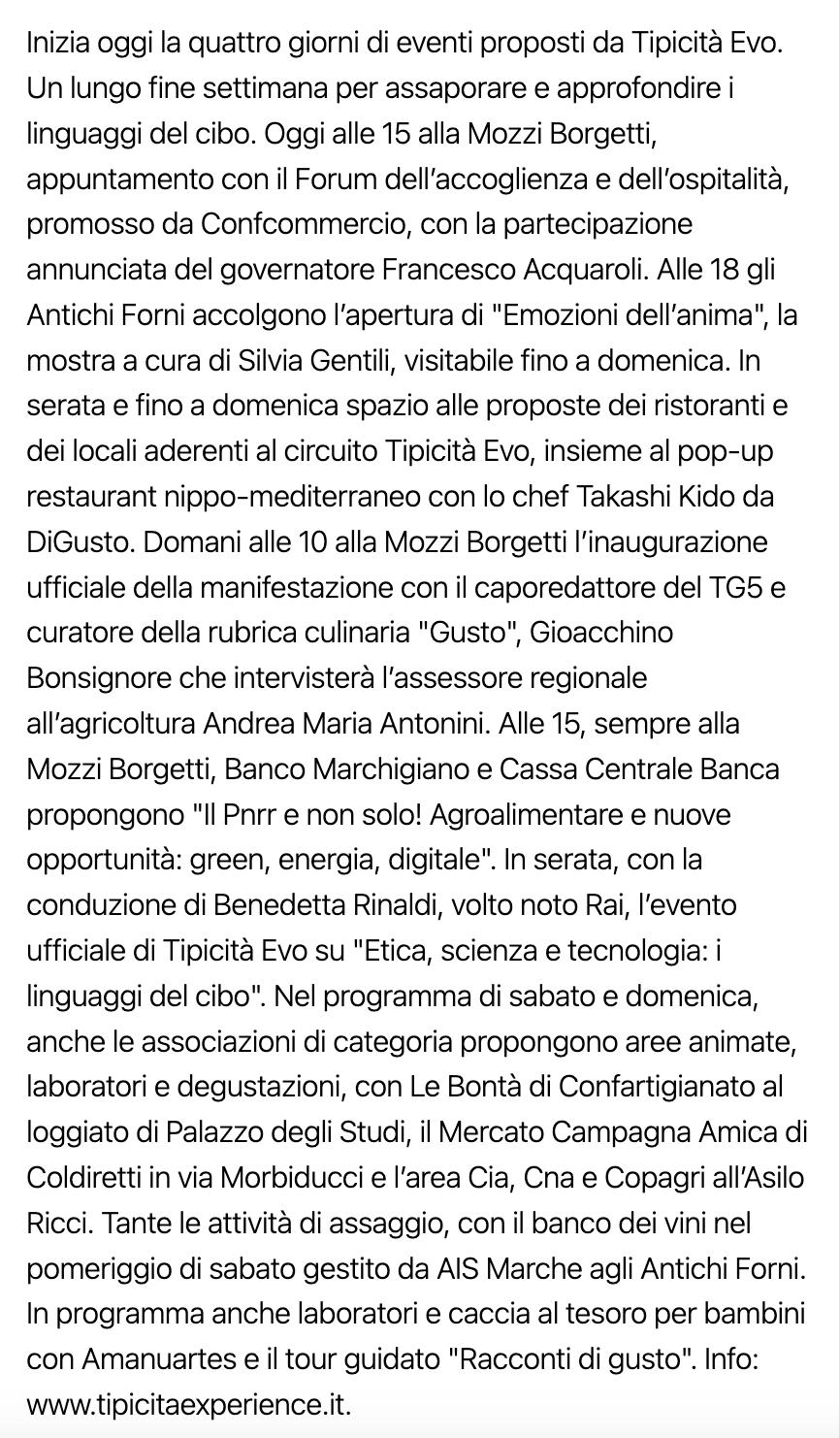 Inizia oggi la quattro giorni di eventi proposti da Tipicità Evo. Un lungo fine settimana per assaporare e approfondire i linguaggi del cibo. Oggi alle 15 alla Mozzi Borgetti, appuntamento con il Forum dell'accoglienza e dell'ospitalità, promosso da Confcommercio, con la partecipazione annunciata del governatore Francesco Acquaroli. Alle 18 gli Antichi Forni accolgono l'apertura di "Emozioni dell'anima", la mostra a cura di Silvia Gentili, visitabile fino a domenica. In serata e fino a domenica spazio alle proposte dei ristoranti e dei locali aderenti al circuito Tipicità Evo, insieme al pop-up restaurant nippo-mediterraneo con lo chef Takashi Kido da DiGusto. Domani alle 10 alla Mozzi Borgetti l'inaugurazione ufficiale della manifestazione con il caporedattore del TG5 e curatore della rubrica culinaria "Gusto", Gioacchino Bonsignore che intervisterà l'assessore regionale all'agricoltura Andrea Maria Antonini. Alle 15, sempre alla Mozzi Borgetti, Banco Marchigiano e Cassa Centrale Banca propongono "Il Pnrr e non solo! Agroalimentare e nuove opportunità: green, energia, digitale". In serata, con la conduzione di Benedetta Rinaldi, volto noto Rai, l'evento ufficiale di Tipicità Evo su "Etica, scienza e tecnologia: i linguaggi del cibo". Nel programma di sabato e domenica, anche le associazioni di categoria propongono aree animate, laboratori e degustazioni, con Le Bontà di Confartigianato al loggiato di Palazzo degli Studi, il Mercato Campagna Amica di Coldiretti in via Morbiducci e l'area Cia, Cna e Copagri all'Asilo Ricci. Tante le attività di assaggio, con il banco dei vini nel pomeriggio di sabato gestito da AIS Marche agli Antichi Forni. In programma anche laboratori e caccia al tesoro per bambini con Amanuartes e il tour guidato "Racconti di gusto". Info: www.tipicitaexperience.it.